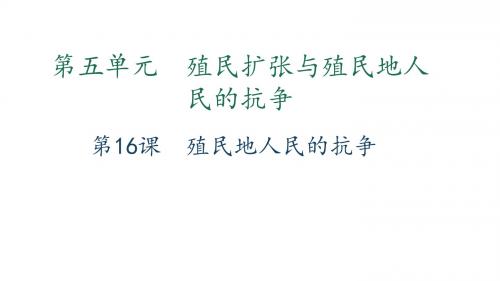 第五单元　殖民扩张与殖民地人民的抗争

第16课　殖民地人民的抗争